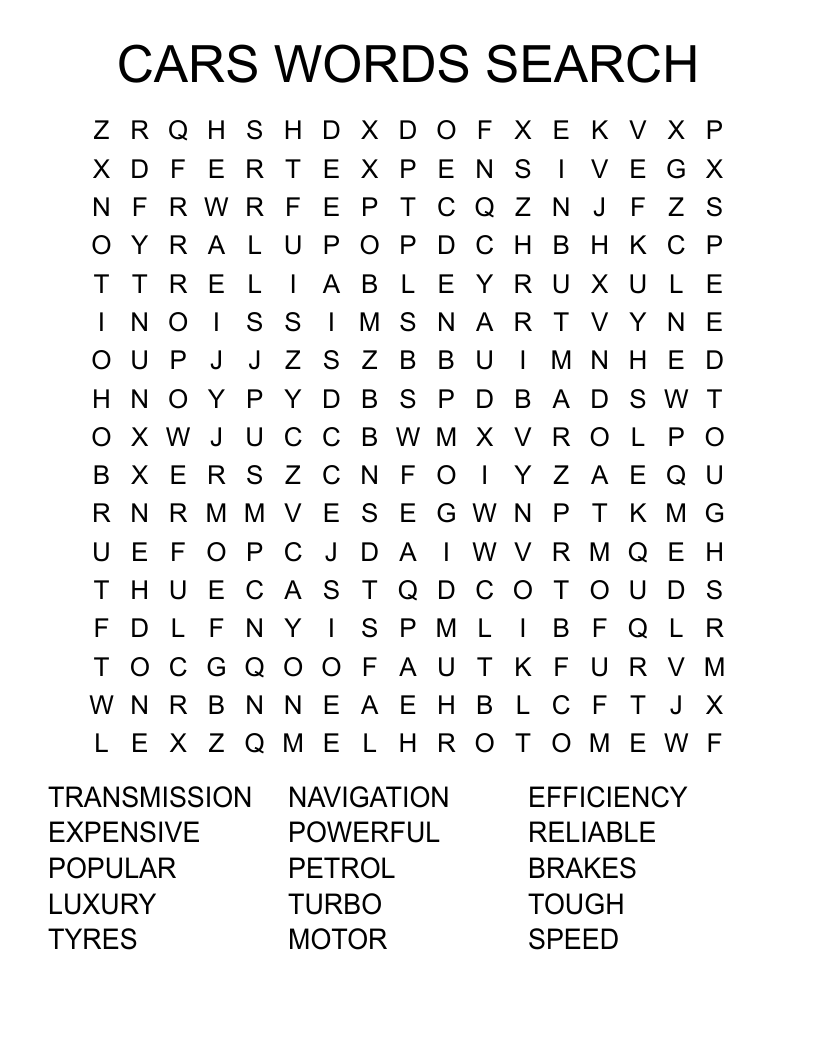 CARS WORDS SEARCH

Z R Q H S H D X D O F X E K V X P
X D F E R T E X P E N S I V E G X
N F R W R F E P T C Q Z N J F Z S
O Y R A L U P O P D C H B H K C P
T T R E L I A B L E Y R U X U L E
I N O I S S I M S N A R T V Y N E
O U P J J Z S Z B B U I M N H E D
H N O Y P Y D B S P D B A D S W T
O X W J U C C B W M X V R O L P O
B X E R S Z C N F O I Y Z A E Q U
R N R M M V E S E G W N P T K M G
U E F O P C J D A I W V R M Q E H
T H U E C A S T Q D C O T O U D S
F D L F N Y I S P M L I B F Q L R
T O C G Q O O F A U T K F U R V M
W N R B N N E A E H B L C F T J X
L E X Z Q M E L H R O T O M E W F

TRANSMISSION
EXPENSIVE
POPULAR
LUXURY
TYRES

NAVIGATION
POWERFUL
PETROL
TURBO
MOTOR

EFFICIENCY
RELIABLE
BRAKES
TOUGH
SPEED